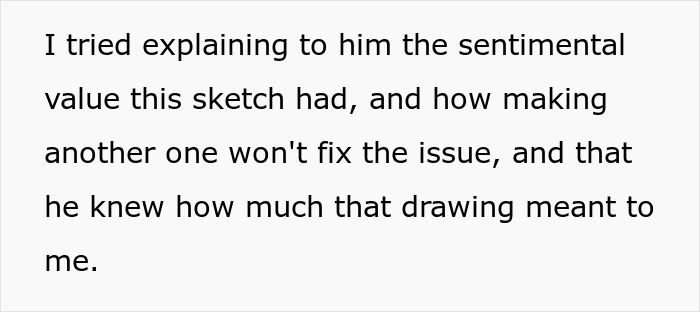 I tried explaining to him the sentimental value this sketch had, and how making another one won't fix the issue, and that he knew how much that drawing meant to me.